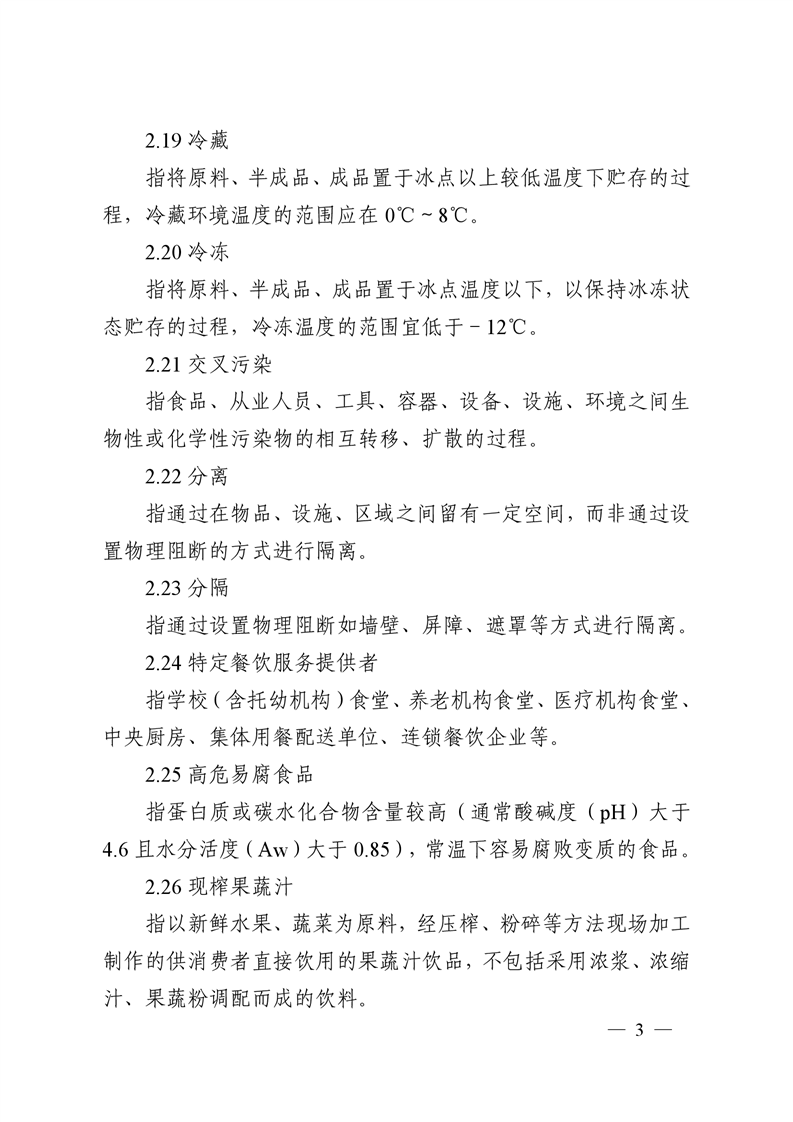 2.19 冷藏

指将原料、半成品、成品置于冰点以上较低温度下贮存的过程，冷藏环境温度的范围应在 0℃～8℃。

2.20 冷冻

指将原料、半成品、成品置于冰点温度以下，以保持冰冻状态贮存的过程，冷冻温度的范围宜低于－12℃。

2.21 交叉污染

指食品、从业人员、工具、容器、设备、设施、环境之间生物性或化学性污染物的相互转移、扩散的过程。

2.22 分离

指通过在物品、设施、区域之间留有一定空间，而非通过设置物理阻断的方式进行隔离。

2.23 分隔

指通过设置物理阻断如墙壁、屏障、遮罩等方式进行隔离。

2.24 特定餐饮服务提供者

指学校（含托幼机构）食堂、养老机构食堂、医疗机构食堂、中央厨房、集体用餐配送单位、连锁餐饮企业等。

2.25 高危易腐食品

指蛋白质或碳水化合物含量较高（通常酸碱度（pH）大于 4.6 且水分活度（Aw）大于 0.85），常温下容易腐败变质的食品。

2.26 现榨果蔬汁

指以新鲜水果、蔬菜为原料，经压榨、粉碎等方法现场加工制作的供消费者直接饮用的果蔬汁饮品，不包括采用浓浆、浓缩汁、果蔬粉调配而成的饮料。

— 3 —